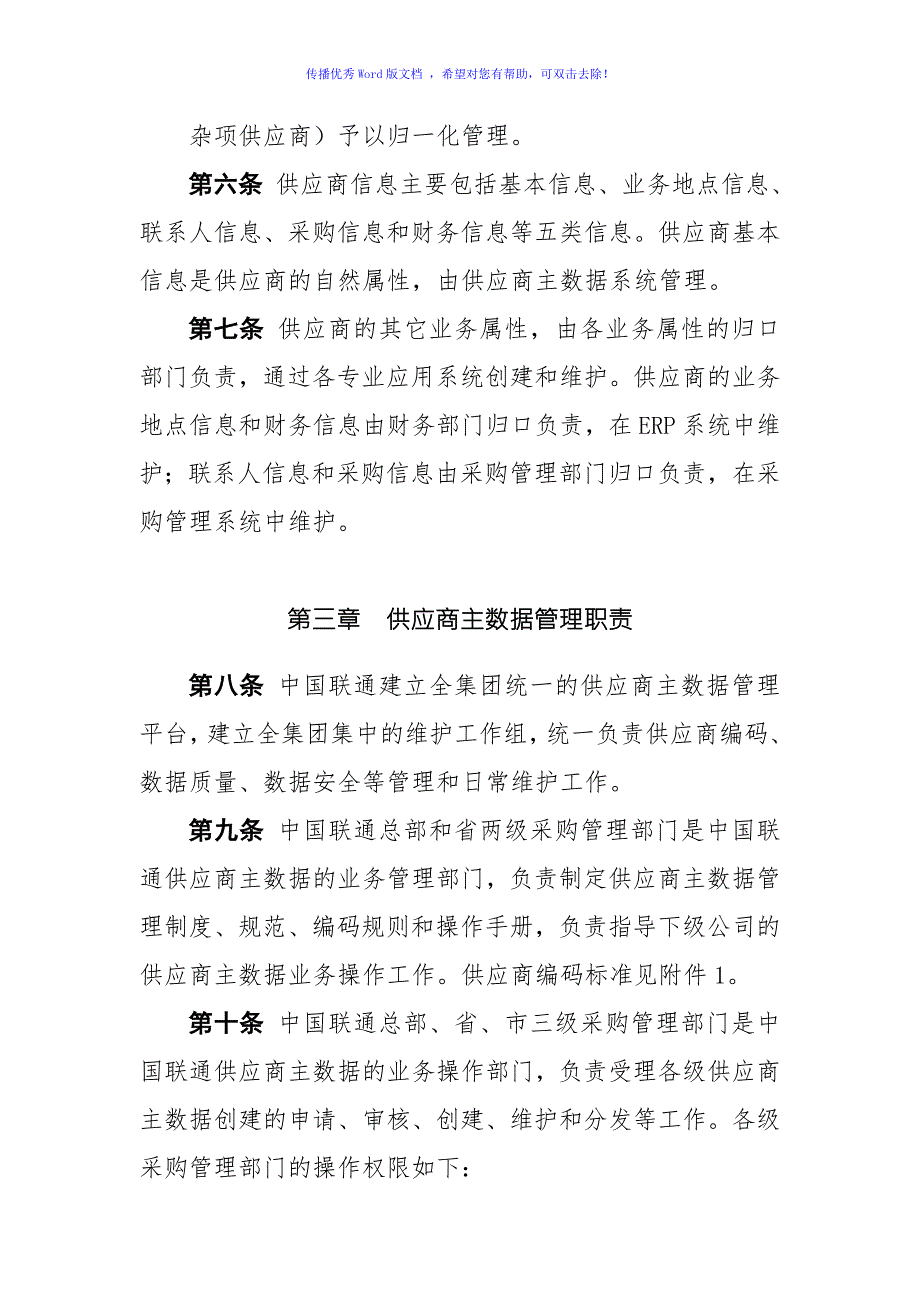 传播优秀Word版文档 ，希望对您有帮助，可双击去除！

杂项供应商）予以归一化管理。

第六条 供应商信息主要包括基本信息、业务地点信息、联系人信息、采购信息和财务信息等五类信息。供应商基本信息是供应商的自然属性，由供应商主数据系统管理。

第七条 供应商的其它业务属性，由各业务属性的归口部门负责，通过各专业应用系统创建和维护。供应商的业务地点信息和财务信息由财务部门归口负责，在ERP系统中维护；联系人信息和采购信息由采购管理部门归口负责，在采购管理系统中维护。

第三章 供应商主数据管理职责

第八条 中国联通建立全集团统一的供应商主数据管理平台，建立全集团集中的维护工作组，统一负责供应商编码、数据质量、数据安全等管理和日常维护工作。

第九条 中国联通总部和省两级采购管理部门是中国联通供应商主数据的业务管理部门，负责制定供应商主数据管理制度、规范、编码规则和操作手册，负责指导下级公司的供应商主数据业务操作工作。供应商编码标准见附件1。

第十条 中国联通总部、省、市三级采购管理部门是中国联通供应商主数据的业务操作部门，负责受理各级供应商主数据创建的申请、审核、创建、维护和分发等工作。各级采购管理部门的操作权限如下：